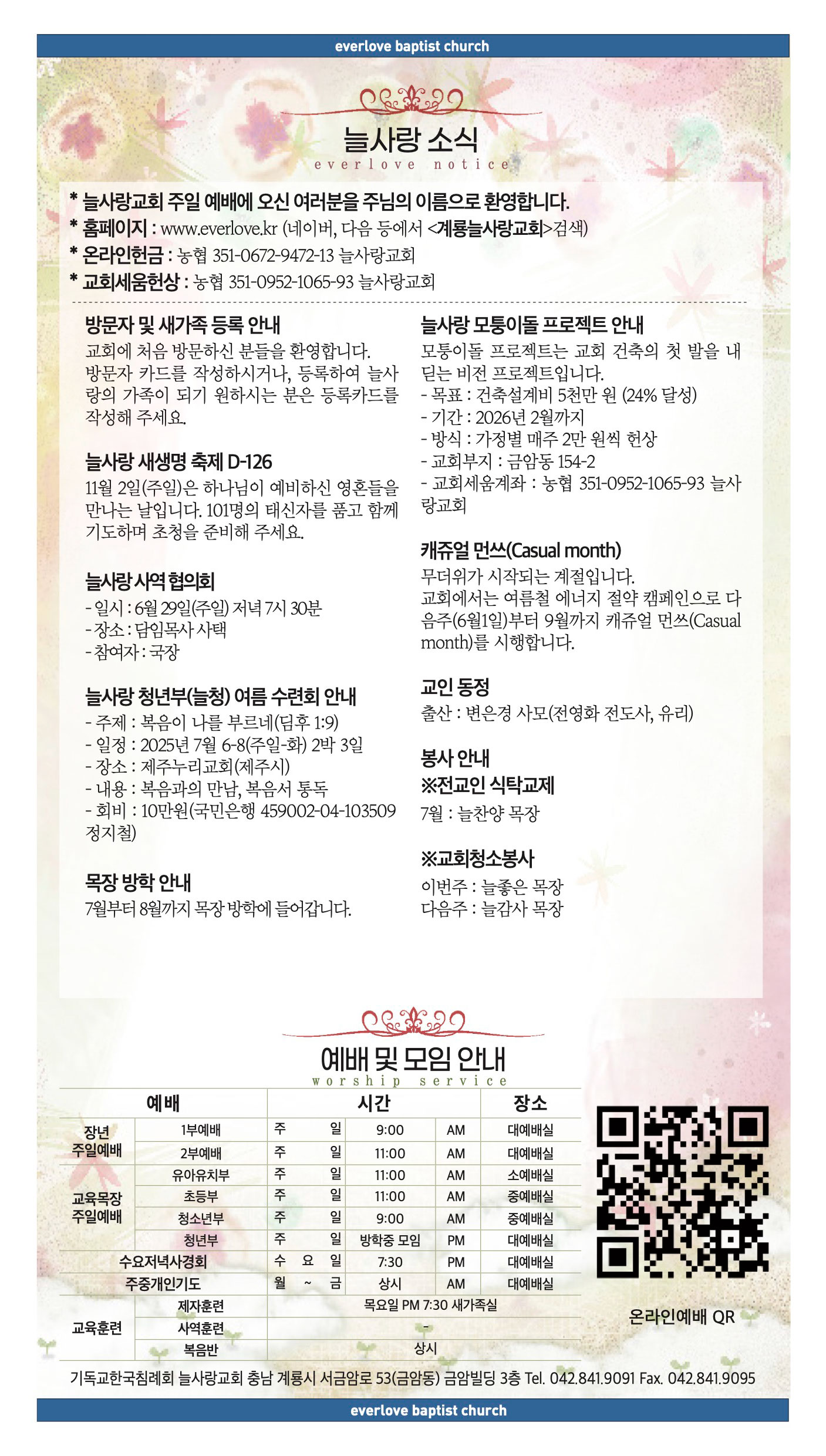 everlove baptist church

늘사랑 소식
everlove notice

* 늘사랑교회 주일 예배에 오신 여러분을 주님의 이름으로 환영합니다.
* 홈페이지 : www.everlove.kr (네이버, 다음 등에서 <계룡늘사랑교회>검색)
* 온라인헌금 : 농협 351-0672-9472-13 늘사랑교회
* 교회세움헌상 : 농협 351-0952-1065-93 늘사랑교회

방문자 및 새가족 등록 안내
교회에 처음 방문하신 분들을 환영합니다. 방문자 카드를 작성하시거나, 등록하여 늘사랑의 가족이 되기 원하시는 분은 등록카드를 작성해 주세요.

늘사랑 새생명 축제 D-126
11월 2일(주일)은 하나님이 예비하신 영혼들을 만나는 날입니다. 101명의 태신자를 품고 함께 기도하며 초청을 준비해 주세요.

늘사랑 사역 협의회
- 일시 : 6월 29일(주일) 저녁 7시 30분
- 장소 : 담임목사 사택
- 참여자 : 국장

늘사랑 청년부(늘청) 여름 수련회 안내
- 주제 : 복음이 나를 부르네(딤후 1:9)
- 일정 : 2025년 7월 6-8(주일-화) 2박 3일
- 장소 : 제주누리교회(제주시)
- 내용 : 복음과의 만남, 복음서 통독
- 회비 : 10만원(국민은행 459002-04-103509 정지철)

목장 방학 안내
7월부터 8월까지 목장 방학에 들어갑니다.

늘사랑 모퉁이돌 프로젝트 안내
모퉁이돌 프로젝트는 교회 건축의 첫 발을 내딛는 비전 프로젝트입니다.
- 목표 : 건축설계비 5천만 원 (24% 달성)
- 기간 : 2026년 2월까지
- 방식 : 가정별 매주 2만 원씩 헌상
- 교회부지 : 금암동 154-2
- 교회세움계좌 : 농협 351-0952-1065-93 늘사랑교회

캐쥬얼 먼쓰(Casual month)
무더위가 시작되는 계절입니다.
교회에서는 여름철 에너지 절약 캠페인으로 다음주(6월1일)부터 9월까지 캐쥬얼 먼쓰(Casual month)를 시행합니다.

교인 동정
출산 : 변은경 사모(전영화 전도사, 유리)

봉사 안내
※전교인 식탁교제
7월 : 늘찬양 목장

※교회청소봉사
이번주 : 늘좋은 목장
다음주 : 늘감사 목장

예배 및 모임 안내
worship service

| 예배 | | 시간 | | | 장소 |
|---|---|---|---|---|---|
| 장년 주일예배 | 1부예배 | 주 일 | 9:00 | AM | 대예배실 |
| | 2부예배 | 주 일 | 11:00 | AM | 대예배실 |
| 교육목장 주일예배 | 유아유치부 | 주 일 | 11:00 | AM | 소예배실 |
| | 초등부 | 주 일 | 11:00 | AM | 중예배실 |
| | 청소년부 | 주 일 | 9:00 | AM | 중예배실 |
| | 청년부 | 주 일 | 방학중 모임 | PM | 대예배실 |
| 수요저녁사경회 | | 수 요 일 | 7:30 | PM | 대예배실 |
| 주중개인기도 | | 월 ~ 금 | 상시 | AM | 대예배실 |
| 교육훈련 | 제자훈련 | 목요일 PM 7:30 새가족실 | | | |
| | 사역훈련 | - | | | |
| | 복음반 | 상시 | | | |

온라인예배 QR

기독교한국침례회 늘사랑교회 충남 계룡시 서금암로 53(금암동) 금암빌딩 3층 Tel. 042.841.9091 Fax. 042.841.9095

everlove baptist church